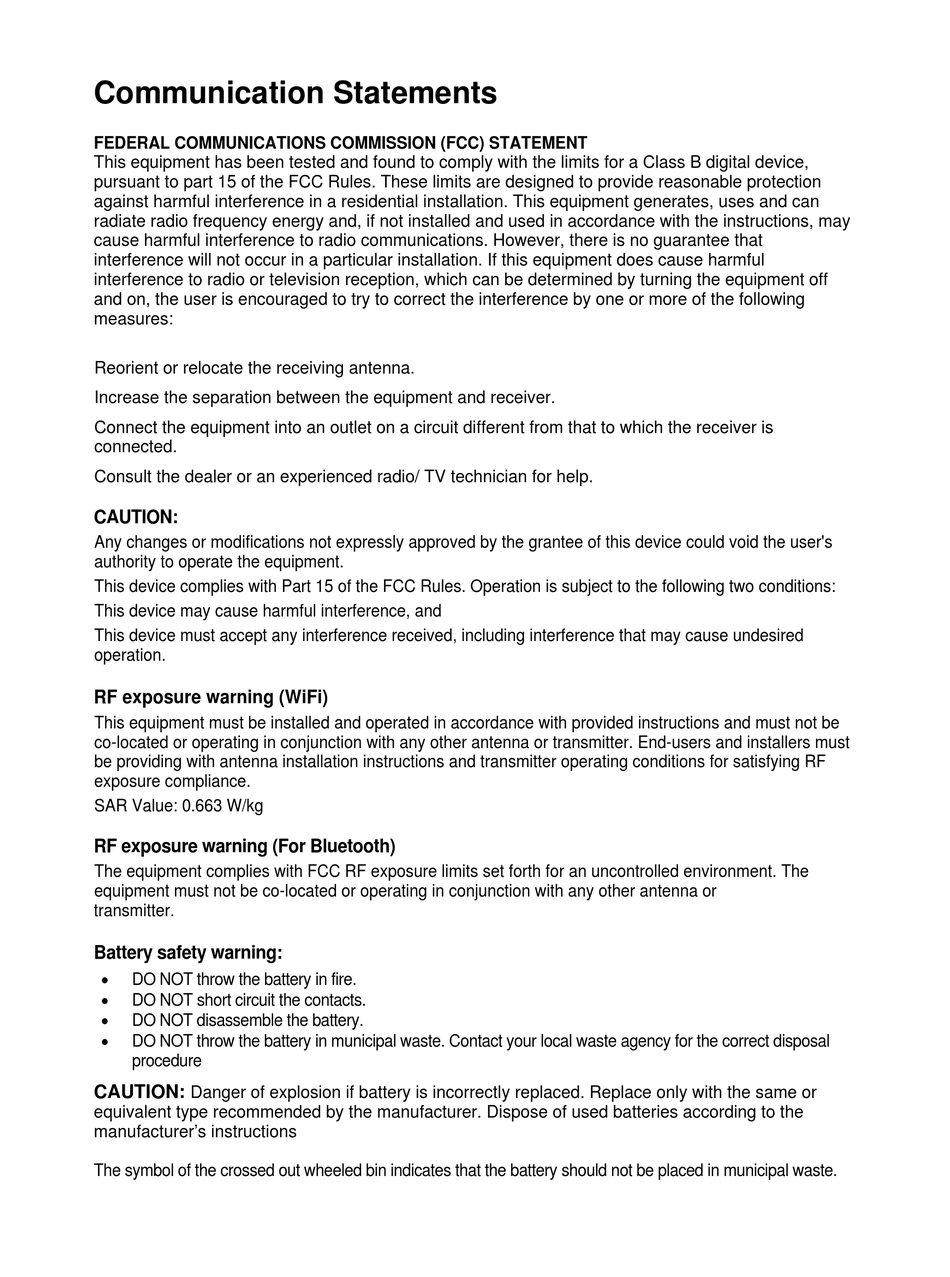 Communication Statements

FEDERAL COMMUNICATIONS COMMISSION (FCC) STATEMENT
This equipment has been tested and found to comply with the limits for a Class B digital device, pursuant to part 15 of the FCC Rules. These limits are designed to provide reasonable protection against harmful interference in a residential installation. This equipment generates, uses and can radiate radio frequency energy and, if not installed and used in accordance with the instructions, may cause harmful interference to radio communications. However, there is no guarantee that interference will not occur in a particular installation. If this equipment does cause harmful interference to radio or television reception, which can be determined by turning the equipment off and on, the user is encouraged to try to correct the interference by one or more of the following measures:

Reorient or relocate the receiving antenna.

Increase the separation between the equipment and receiver.

Connect the equipment into an outlet on a circuit different from that to which the receiver is connected.

Consult the dealer or an experienced radio/ TV technician for help.

CAUTION:
Any changes or modifications not expressly approved by the grantee of this device could void the user's authority to operate the equipment.

This device complies with Part 15 of the FCC Rules. Operation is subject to the following two conditions:

This device may cause harmful interference, and

This device must accept any interference received, including interference that may cause undesired operation.

RF exposure warning (WiFi)
This equipment must be installed and operated in accordance with provided instructions and must not be co-located or operating in conjunction with any other antenna or transmitter. End-users and installers must be providing with antenna installation instructions and transmitter operating conditions for satisfying RF exposure compliance.

SAR Value: 0.663 W/kg

RF exposure warning (For Bluetooth)
The equipment complies with FCC RF exposure limits set forth for an uncontrolled environment. The equipment must not be co-located or operating in conjunction with any other antenna or transmitter.

Battery safety warning:
• DO NOT throw the battery in fire.
• DO NOT short circuit the contacts.
• DO NOT disassemble the battery.
• DO NOT throw the battery in municipal waste. Contact your local waste agency for the correct disposal procedure

CAUTION: Danger of explosion if battery is incorrectly replaced. Replace only with the same or equivalent type recommended by the manufacturer. Dispose of used batteries according to the manufacturer's instructions

The symbol of the crossed out wheeled bin indicates that the battery should not be placed in municipal waste.